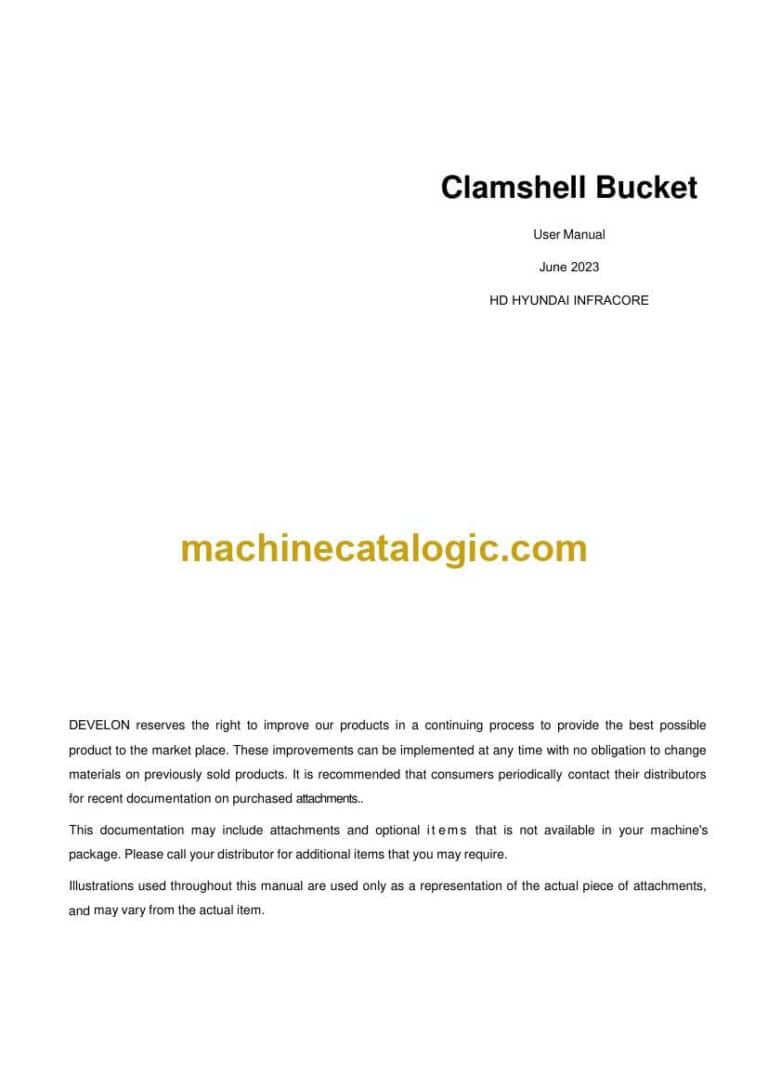 Clamshell Bucket

User Manual

June 2023

HD HYUNDAI INFRACORE

machinecatalogic.com

DEVELON reserves the right to improve our products in a continuing process to provide the best possible product to the market place. These improvements can be implemented at any time with no obligation to change materials on previously sold products. It is recommended that consumers periodically contact their distributors for recent documentation on purchased attachments..

This documentation may include attachments and optional items that is not available in your machine's package. Please call your distributor for additional items that you may require.

Illustrations used throughout this manual are used only as a representation of the actual piece of attachments, and may vary from the actual item.